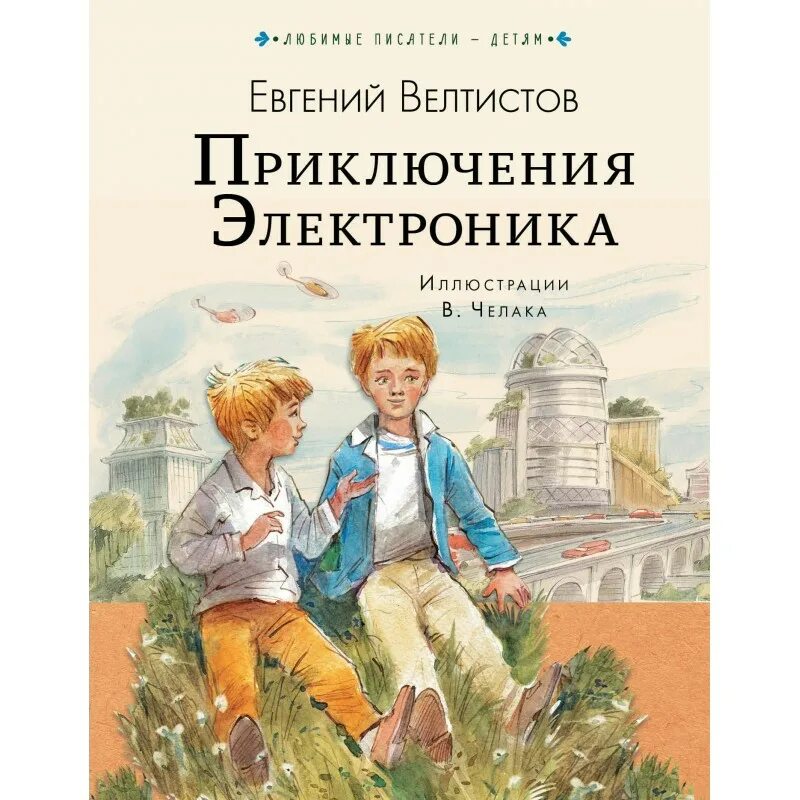 ЛЮБИМЫЕ ПИСАТЕЛИ – ДЕТЯМ

Евгений Велтистов

Приключения Электроника

Иллюстрации В. Челака